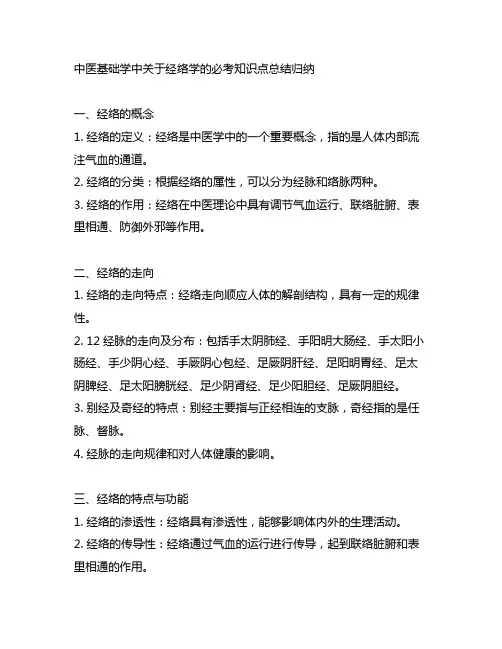 中医基础学中关于经络学的必考知识点总结归纳

一、经络的概念

1. 经络的定义：经络是中医学中的一个重要概念，指的是人体内部流注气血的通道。

2. 经络的分类：根据经络的属性，可以分为经脉和络脉两种。

3. 经络的作用：经络在中医理论中具有调节气血运行、联络脏腑、表里相通、防御外邪等作用。

二、经络的走向

1. 经络的走向特点：经络走向顺应人体的解剖结构，具有一定的规律性。

2. 12 经脉的走向及分布：包括手太阴肺经、手阳明大肠经、手太阳小肠经、手少阴心经、手厥阴心包经、足厥阴肝经、足阳明胃经、足太阴脾经、足太阳膀胱经、足少阴肾经、足少阳胆经、足厥阴胆经。

3. 别经及奇经的特点：别经主要指与正经相连的支脉，奇经指的是任脉、督脉。

4. 经脉的走向规律和对人体健康的影响。

三、经络的特点与功能

1. 经络的渗透性：经络具有渗透性，能够影响体内外的生理活动。

2. 经络的传导性：经络通过气血的运行进行传导，起到联络脏腑和表里相通的作用。